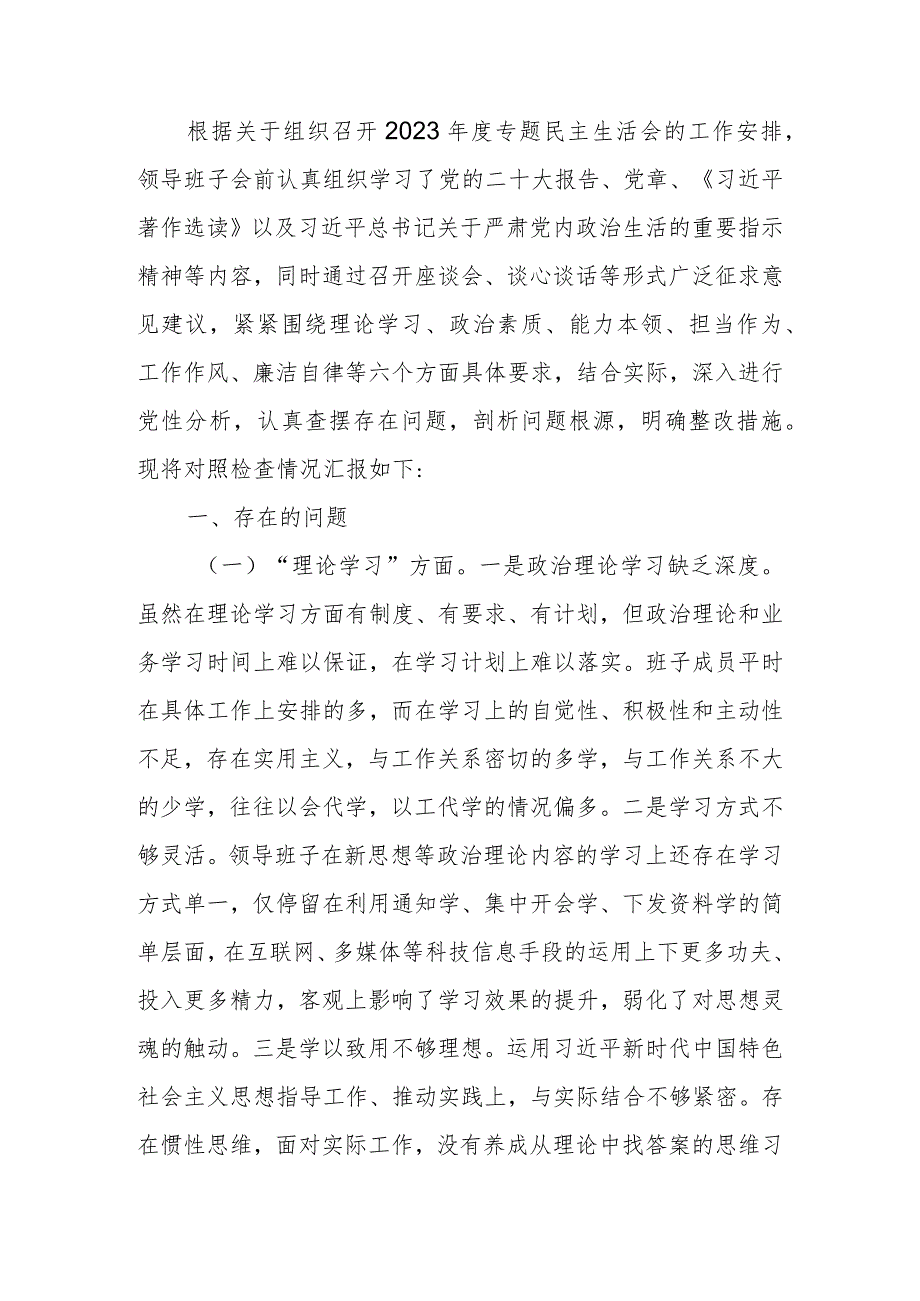 根据关于组织召开2023年度专题民主生活会的工作安排，领导班子会前认真组织学习了党的二十大报告、党章、《习近平著作选读》以及习近平总书记关于严肃党内政治生活的重要指示精神等内容，同时通过召开座谈会、谈心谈话等形式广泛征求意见建议，紧紧围绕理论学习、政治素质、能力本领、担当作为、工作作风、廉洁自律等六个方面具体要求，结合实际，深入进行党性分析，认真查摆存在问题，剖析问题根源，明确整改措施。现将对照检查情况汇报如下:

一、存在的问题

（一）“理论学习”方面。一是政治理论学习缺乏深度。虽然在理论学习方面有制度、有要求、有计划，但政治理论和业务学习时间上难以保证，在学习计划上难以落实。班子成员平时在具体工作上安排的多，而在学习上的自觉性、积极性和主动性不足，存在实用主义，与工作关系密切的多学，与工作关系不大的少学，往往以会代学，以工代学的情况偏多。二是学习方式不够灵活。领导班子在新思想等政治理论内容的学习上还存在学习方式单一，仅停留在利用通知学、集中开会学、下发资料学的简单层面，在互联网、多媒体等科技信息手段的运用上下更多功夫、投入更多精力，客观上影响了学习效果的提升，弱化了对思想灵魂的触动。三是学以致用不够理想。运用习近平新时代中国特色社会主义思想指导工作、推动实践上，与实际结合不够紧密。存在惯性思维，面对实际工作，没有养成从理论中找答案的思维习